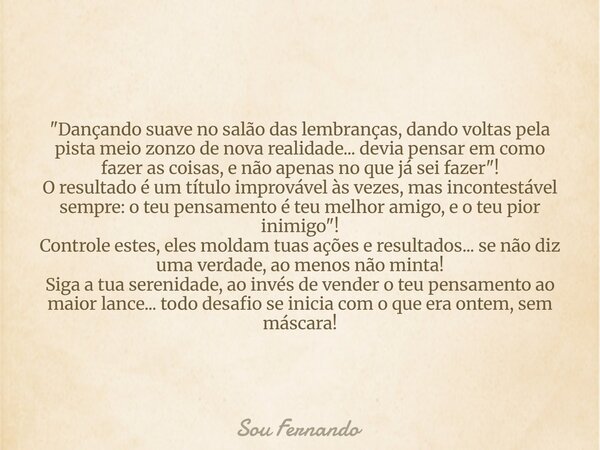 "Dançando suave no salão das lembranças, dando voltas pela pista meio zonzo de nova realidade... devia pensar em como fazer as coisas, e não apenas no que já sei fazer"!
O resultado é um título improvável às vezes, mas incontestável sempre: o teu pensamento é teu melhor amigo, e o teu pior inimigo"!
Controle estes, eles moldam tuas ações e resultados... se não diz uma verdade, ao menos não minta!
Siga a tua serenidade, ao invés de vender o teu pensamento ao maior lance... todo desafio se inicia com o que era ontem, sem máscara!

Sou Fernando